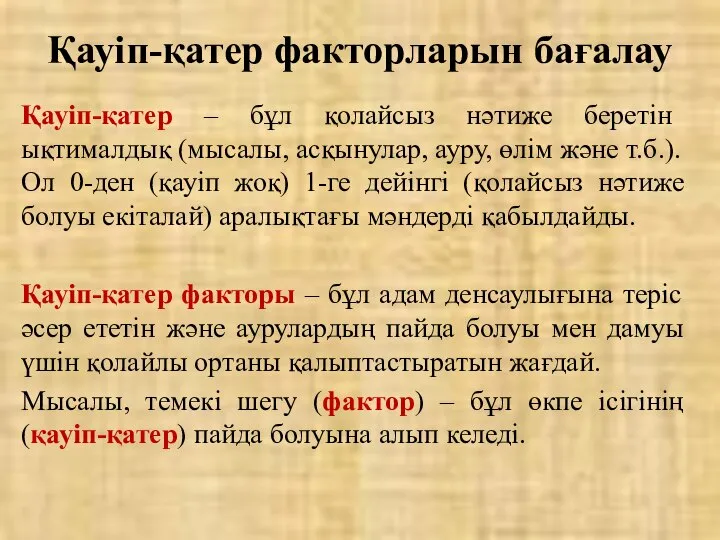 Қауіп-қатер факторларын бағалау

Қауіп-қатер – бұл қолайсыз нәтиже беретін ықтималдық (мысалы, асқынулар, ауру, өлім және т.б.). Ол 0-ден (қауіп жоқ) 1-ге дейінгі (қолайсыз нәтиже болуы екіталай) аралықтағы мәндерді қабылдайды.

Қауіп-қатер факторы – бұл адам денсаулығына теріс әсер ететін және аурулардың пайда болуы мен дамуы үшін қолайлы ортаны қалыптастыратын жағдай.

Мысалы, темекі шегу (фактор) – бұл өкпе ісігінің (қауіп-қатер) пайда болуына алып келеді.